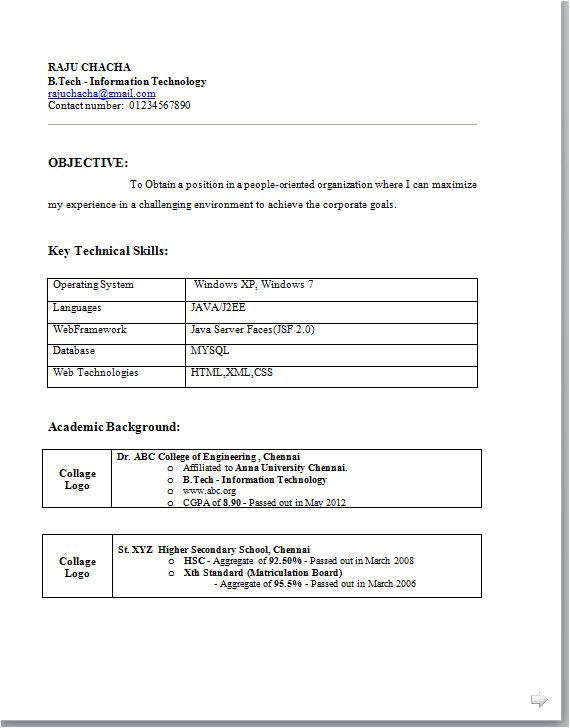 RAJU CHACHA
B.Tech - Information Technology
rajuchacha@gmail.com
Contact number: 01234567890

OBJECTIVE:

To Obtain a position in a people-oriented organization where I can maximize my experience in a challenging environment to achieve the corporate goals.

Key Technical Skills:

| Operating System | Windows XP, Windows 7 |
|---|---|
| Languages | JAVA/J2EE |
| WebFramework | Java Server Faces(JSF 2.0) |
| Database | MYSQL |
| Web Technologies | HTML,XML,CSS |

Academic Background:

| Collage Logo | Dr. ABC College of Engineering , Chennai<br>o Affiliated to Anna University Chennai.<br>o B.Tech - Information Technology<br>o www.abc.org<br>o CGPA of 8.90 - Passed out in May 2012 |
|---|---|

| Collage Logo | St. XYZ Higher Secondary School, Chennai<br>o HSC - Aggregate of 92.50% - Passed out in March 2008<br>o Xth Standard (Matriculation Board)<br>- Aggregate of 95.5% - Passed out in March 2006 |
|---|---|